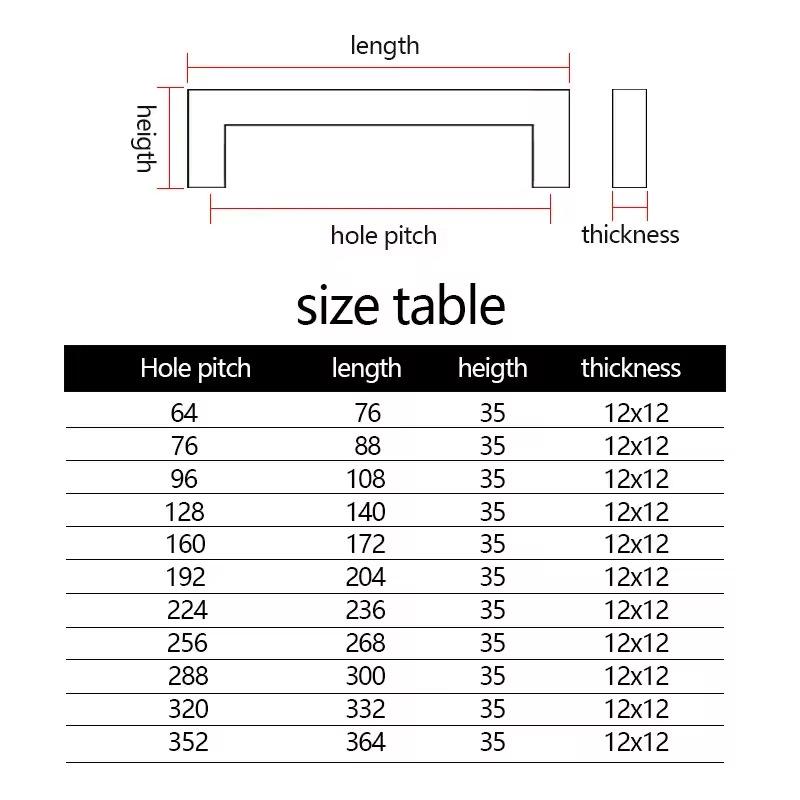 length

heigth

hole pitch

thickness

size table

| Hole pitch | length | heigth | thickness |
|---|---|---|---|
| 64 | 76 | 35 | 12x12 |
| 76 | 88 | 35 | 12x12 |
| 96 | 108 | 35 | 12x12 |
| 128 | 140 | 35 | 12x12 |
| 160 | 172 | 35 | 12x12 |
| 192 | 204 | 35 | 12x12 |
| 224 | 236 | 35 | 12x12 |
| 256 | 268 | 35 | 12x12 |
| 288 | 300 | 35 | 12x12 |
| 320 | 332 | 35 | 12x12 |
| 352 | 364 | 35 | 12x12 |